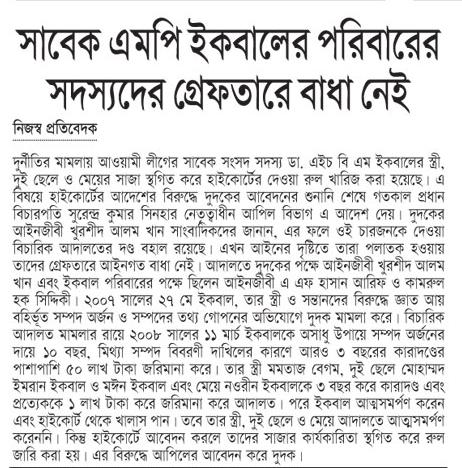 সাবেক এমপি ইকবালের পরিবারের সদস্যদের গ্রেফতারে বাধা নেই

নিজস্ব প্রতিবেদক

দুর্নীতির মামলায় আওয়ামী লীগের সাবেক সংসদ সদস্য ডা. এইচ বি এম ইকবালের স্ত্রী, দুই ছেলে ও মেয়ের সাজা স্থগিত করে হাইকোর্টের দেওয়া রুল খারিজ করা হয়েছে। এ বিষয়ে হাইকোর্টের আদেশের বিরুদ্ধে দুদকের আবেদনের শুনানি শেষে গতকাল প্রধান বিচারপতি সুরেন্দ্র কুমার সিনহার নেতৃত্বাধীন আপিল বিভাগ এ আদেশ দেয়। দুদকের আইনজীবী খুরশীদ আলম খান সাংবাদিকদের জানান, এর ফলে ওই চারজনকে দেওয়া বিচারিক আদালতের দণ্ড বহাল রয়েছে। এখন আইনের দৃষ্টিতে তারা পলাতক হওয়ায় তাদের গ্রেফতারে আইনগত বাধা নেই। আদালতে দুদকের পক্ষে আইনজীবী খুরশীদ আলম খান এবং ইকবাল পরিবারের পক্ষে ছিলেন আইনজীবী এ এফ হাসান আরিফ ও কামরুল হক সিদ্দিকী। ২০০৭ সালের ২৭ মে ইকবাল, তার স্ত্রী ও সন্তানদের বিরুদ্ধে জ্ঞাত আয় বহির্ভূত সম্পদ অর্জন ও সম্পদের তথ্য গোপনের অভিযোগে দুদক মামলা করে। বিচারিক আদালত মামলার রায়ে ২০০৮ সালের ১১ মার্চ ইকবালকে অসাধু উপায়ে সম্পদ অর্জনের দায়ে ১০ বছর, মিথ্যা সম্পদ বিবরণী দাখিলের কারণে আরও ৩ বছরের কারাদণ্ডের পাশাপাশি ৫০ লাখ টাকা জরিমানা করে। তার স্ত্রী মমতাজ বেগম, দুই ছেলে মোহাম্মদ ইমরান ইকবাল ও মঈন ইকবাল এবং মেয়ে নওরীন ইকবালকে ৩ বছর করে কারাদণ্ড এবং প্রত্যেককে ১ লাখ টাকা করে জরিমানা করে আদালত। পরে ইকবাল আত্মসমর্পণ করেন এবং হাইকোর্ট থেকে খালাস পান। তবে তার স্ত্রী, দুই ছেলে ও মেয়ে আদালতে আত্মসমর্পণ করেননি। কিন্তু হাইকোর্টে আবেদন করলে তাদের সাজার কার্যকারিতা স্থগিত করে রুল জারি করা হয়। এর বিরুদ্ধে আপিলের আবেদন করে দুদক।